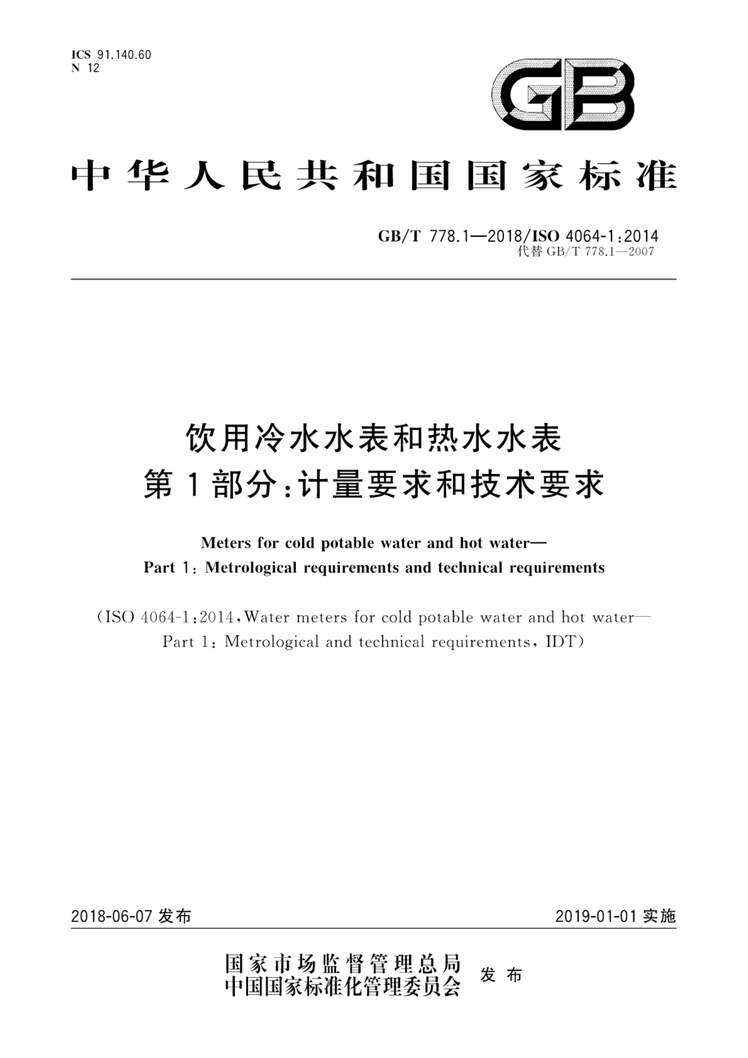 ICS 91.140.60
N 12

GB

中华人民共和国国家标准

GB/T 778.1—2018/ISO 4064-1:2014
代替 GB/T 778.1—2007

饮用冷水水表和热水水表
第1部分:计量要求和技术要求

Meters for cold potable water and hot water—
Part 1: Metrological requirements and technical requirements

(ISO 4064-1:2014, Water meters for cold potable water and hot water—
Part 1: Metrological and technical requirements, IDT)

2018-06-07 发布

2019-01-01 实施

国家市场监督管理总局
中国国家标准化管理委员会 发布